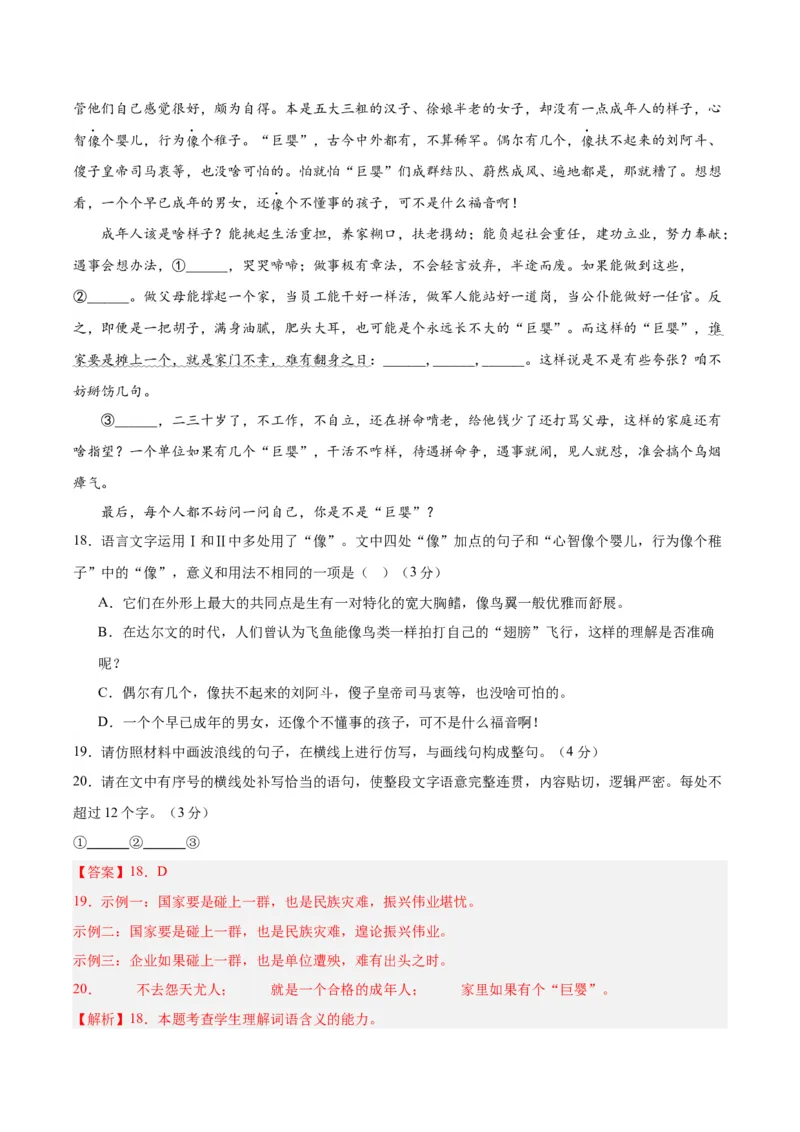 管他们自己感觉很好，颇为自得。本是五大三粗的汉子、徐娘半老的女子，却没有一点成年人的样子，心智像个婴儿，行为像个稚子。“巨婴”，古今中外都有，不算稀罕。偶尔有几个，像扶不起来的刘阿斗、傻子皇帝司马衷等，也没啥可怕的。怕就怕“巨婴”们成群结队、蔚然成风、遍地都是，那就糟了。想想看，一个个早已成年的男女，还像个不懂事的孩子，可不是什么福音啊！

成年人该是啥样子？能挑起生活重担，养家糊口，扶老携幼；能负起社会重任，建功立业，努力奉献；遇事会想办法，①______，哭哭啼啼；做事极有章法，不会轻言放弃，半途而废。如果能做到这些，②______。做父母能撑起一个家，当员工能干好一样活，做军人能站好一道岗，当公仆能做好一任官。反之，即使是一把胡子，满身油腻，肥头大耳，也可能是个永远长不大的“巨婴”。而这样的“巨婴”，谁家要是摊上一个，就是家门不幸，难有翻身之日：______，______，______。这样说是不是有些夸张？咱不妨掰饬几句。

③______，二三十岁了，不工作，不自立，还在拼命啃老，给他钱少了还打骂父母，这样的家庭还有啥指望？一个单位如果有几个“巨婴”，干活不咋样，待遇拼命争，遇事就闹，见人就怼，准会搞个乌烟瘴气。

最后，每个人都不妨问一问自己，你是不是“巨婴”？

18．语言文字运用Ⅰ和Ⅱ中多处用了“像”。文中四处“像”加点的句子和“心智像个婴儿，行为像个稚子”中的“像”，意义和用法不相同的一项是（ ）（3分）

A．它们在外形上最大的共同点是生有一对特化的宽大胸鳍，像鸟翼一般优雅而舒展。

B．在达尔文的时代，人们曾认为飞鱼能像鸟类一样拍打自己的“翅膀”飞行，这样的理解是否准确呢？

C．偶尔有几个，像扶不起来的刘阿斗，傻子皇帝司马衷等，也没啥可怕的。

D．一个个早已成年的男女，还像个不懂事的孩子，可不是什么福音啊！

19．请仿照材料中画波浪线的句子，在横线上进行仿写，与画线句构成整句。（4分）

20．请在文中有序号的横线处补写恰当的语句，使整段文字语意完整连贯，内容贴切，逻辑严密。每处不超过12个字。（3分）

①______②______③

【答案】18．D

19．示例一：国家要是碰上一群，也是民族灾难，振兴伟业堪忧。

示例二：国家要是碰上一群，也是民族灾难，遑论振兴伟业。

示例三：企业如果碰上一群，也是单位遭殃，难有出头之时。

20． 不去怨天尤人； 就是一个合格的成年人； 家里如果有个“巨婴”。

【解析】18．本题考查学生理解词语含义的能力。